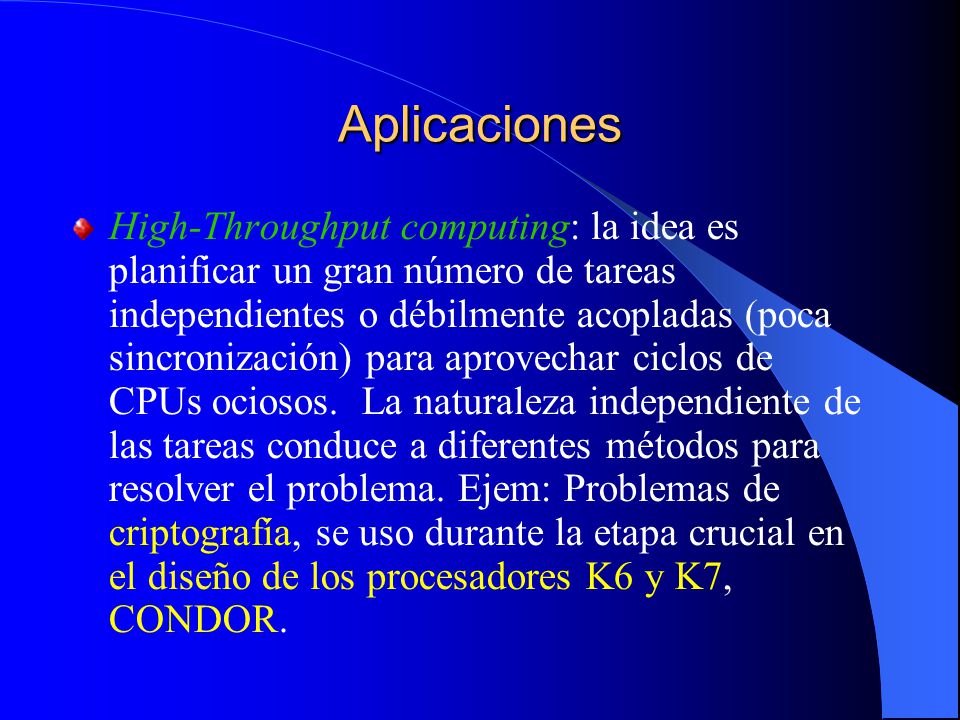 Aplicaciones

High-Throughput computing: la idea es planificar un gran número de tareas independientes o débilmente acopladas (poca sincronización) para aprovechar ciclos de CPUs ociosos. La naturaleza independiente de las tareas conduce a diferentes métodos para resolver el problema. Ejem: Problemas de criptografía, se uso durante la etapa crucial en el diseño de los procesadores K6 y K7, CONDOR.